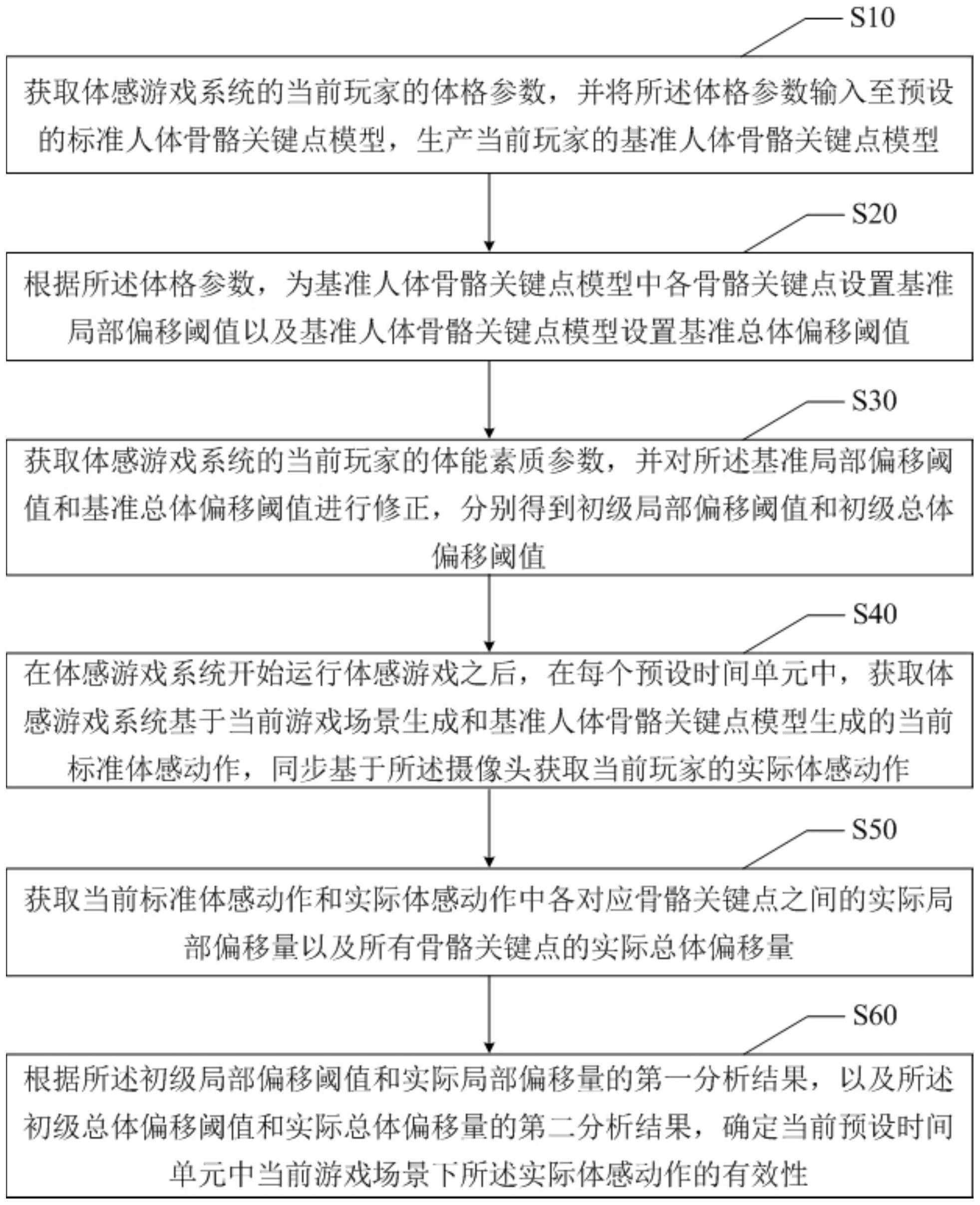 S10

获取体感游戏系统的当前玩家的体格参数，并将所述体格参数输入至预设的标准人体骨骼关键点模型，生产当前玩家的基准人体骨骼关键点模型

S20

根据所述体格参数，为基准人体骨骼关键点模型中各骨骼关键点设置基准局部偏移阈值以及基准人体骨骼关键点模型设置基准总体偏移阈值

S30

获取体感游戏系统的当前玩家的体能素质参数，并对所述基准局部偏移阈值和基准总体偏移阈值进行修正，分别得到初级局部偏移阈值和初级总体偏移阈值

S40

在体感游戏系统开始运行体感游戏之后，在每个预设时间单元中，获取体感游戏系统基于当前游戏场景生成和基准人体骨骼关键点模型生成的当前标准体感动作，同步基于所述摄像头获取当前玩家的实际体感动作

S50

获取当前标准体感动作和实际体感动作中各对应骨骼关键点之间的实际局部偏移量以及所有骨骼关键点的实际总体偏移量

S60

根据所述初级局部偏移阈值和实际局部偏移量的第一分析结果，以及所述初级总体偏移阈值和实际总体偏移量的第二分析结果，确定当前预设时间单元中当前游戏场景下所述实际体感动作的有效性